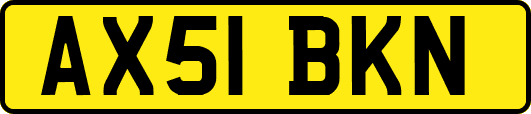 AX51 BKN